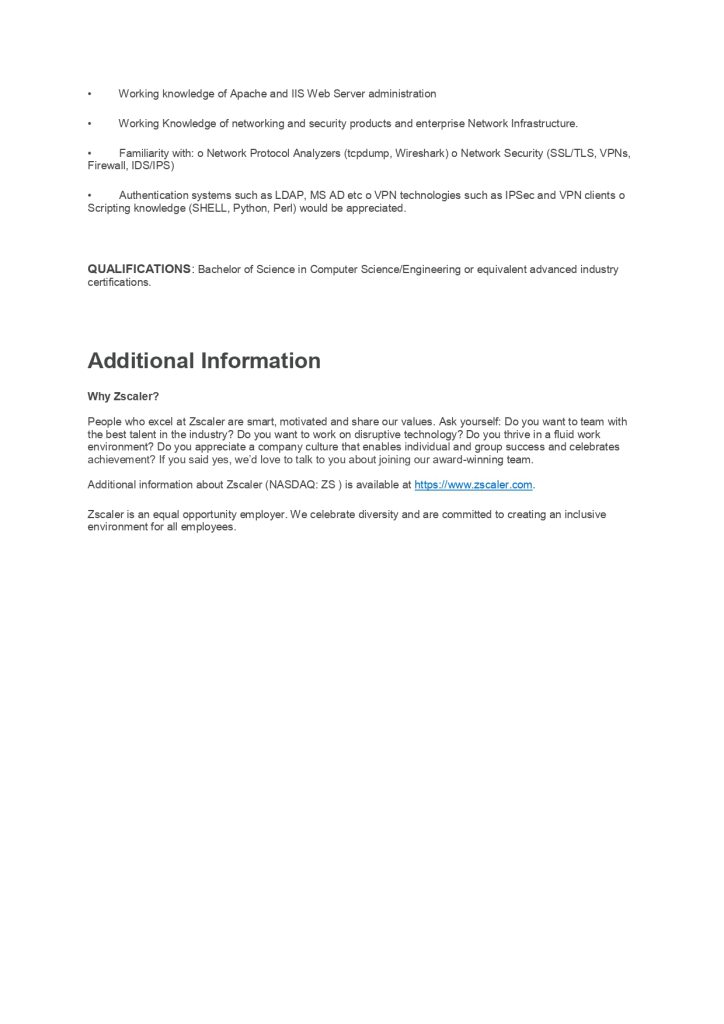 •	Working knowledge of Apache and IIS Web Server administration

•	Working Knowledge of networking and security products and enterprise Network Infrastructure.

•	Familiarity with: o Network Protocol Analyzers (tcpdump, Wireshark) o Network Security (SSL/TLS, VPNs, Firewall, IDS/IPS)

•	Authentication systems such as LDAP, MS AD etc o VPN technologies such as IPSec and VPN clients o Scripting knowledge (SHELL, Python, Perl) would be appreciated.

QUALIFICATIONS: Bachelor of Science in Computer Science/Engineering or equivalent advanced industry certifications.

Additional Information

Why Zscaler?

People who excel at Zscaler are smart, motivated and share our values. Ask yourself: Do you want to team with the best talent in the industry? Do you want to work on disruptive technology? Do you thrive in a fluid work environment? Do you appreciate a company culture that enables individual and group success and celebrates achievement? If you said yes, we'd love to talk to you about joining our award-winning team.

Additional information about Zscaler (NASDAQ: ZS ) is available at https://www.zscaler.com.

Zscaler is an equal opportunity employer. We celebrate diversity and are committed to creating an inclusive environment for all employees.